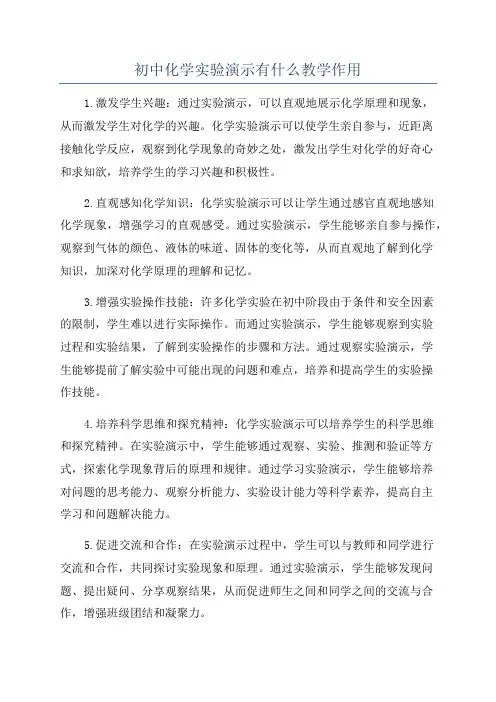 初中化学实验演示有什么教学作用

1.激发学生兴趣：通过实验演示，可以直观地展示化学原理和现象，从而激发学生对化学的兴趣。化学实验演示可以使学生亲自参与，近距离接触化学反应，观察到化学现象的奇妙之处，激发出学生对化学的好奇心和求知欲，培养学生的学习兴趣和积极性。

2.直观感知化学知识：化学实验演示可以让学生通过感官直观地感知化学现象，增强学习的直观感受。通过实验演示，学生能够亲自参与操作，观察到气体的颜色、液体的味道、固体的变化等，从而直观地了解到化学知识，加深对化学原理的理解和记忆。

3.增强实验操作技能：许多化学实验在初中阶段由于条件和安全因素的限制，学生难以进行实际操作。而通过实验演示，学生能够观察到实验过程和实验结果，了解到实验操作的步骤和方法。通过观察实验演示，学生能够提前了解实验中可能出现的问题和难点，培养和提高学生的实验操作技能。

4.培养科学思维和探究精神：化学实验演示可以培养学生的科学思维和探究精神。在实验演示中，学生能够通过观察、实验、推测和验证等方式，探索化学现象背后的原理和规律。通过学习实验演示，学生能够培养对问题的思考能力、观察分析能力、实验设计能力等科学素养，提高自主学习和问题解决能力。

5.促进交流和合作：在实验演示过程中，学生可以与教师和同学进行交流和合作，共同探讨实验现象和原理。通过实验演示，学生能够发现问题、提出疑问、分享观察结果，从而促进师生之间和同学之间的交流与合作，增强班级团结和凝聚力。